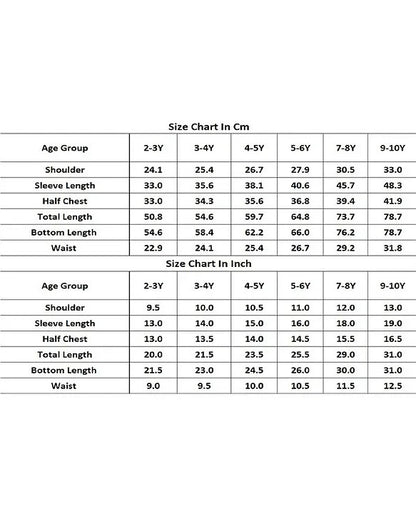 Size Chart In Cm

| Age Group | 2-3Y | 3-4Y | 4-5Y | 5-6Y | 7-8Y | 9-10Y |
|---|---|---|---|---|---|---|
| Shoulder | 24.1 | 25.4 | 26.7 | 27.9 | 30.5 | 33.0 |
| Sleeve Length | 33.0 | 35.6 | 38.1 | 40.6 | 45.7 | 48.3 |
| Half Chest | 33.0 | 34.3 | 35.6 | 36.8 | 39.4 | 41.9 |
| Total Length | 50.8 | 54.6 | 59.7 | 64.8 | 73.7 | 78.7 |
| Bottom Length | 54.6 | 58.4 | 62.2 | 66.0 | 76.2 | 78.7 |
| Waist | 22.9 | 24.1 | 25.4 | 26.7 | 29.2 | 31.8 |

Size Chart In Inch

| Age Group | 2-3Y | 3-4Y | 4-5Y | 5-6Y | 7-8Y | 9-10Y |
|---|---|---|---|---|---|---|
| Shoulder | 9.5 | 10.0 | 10.5 | 11.0 | 12.0 | 13.0 |
| Sleeve Length | 13.0 | 14.0 | 15.0 | 16.0 | 18.0 | 19.0 |
| Half Chest | 13.0 | 13.5 | 14.0 | 14.5 | 15.5 | 16.5 |
| Total Length | 20.0 | 21.5 | 23.5 | 25.5 | 29.0 | 31.0 |
| Bottom Length | 21.5 | 23.0 | 24.5 | 26.0 | 30.0 | 31.0 |
| Waist | 9.0 | 9.5 | 10.0 | 10.5 | 11.5 | 12.5 |